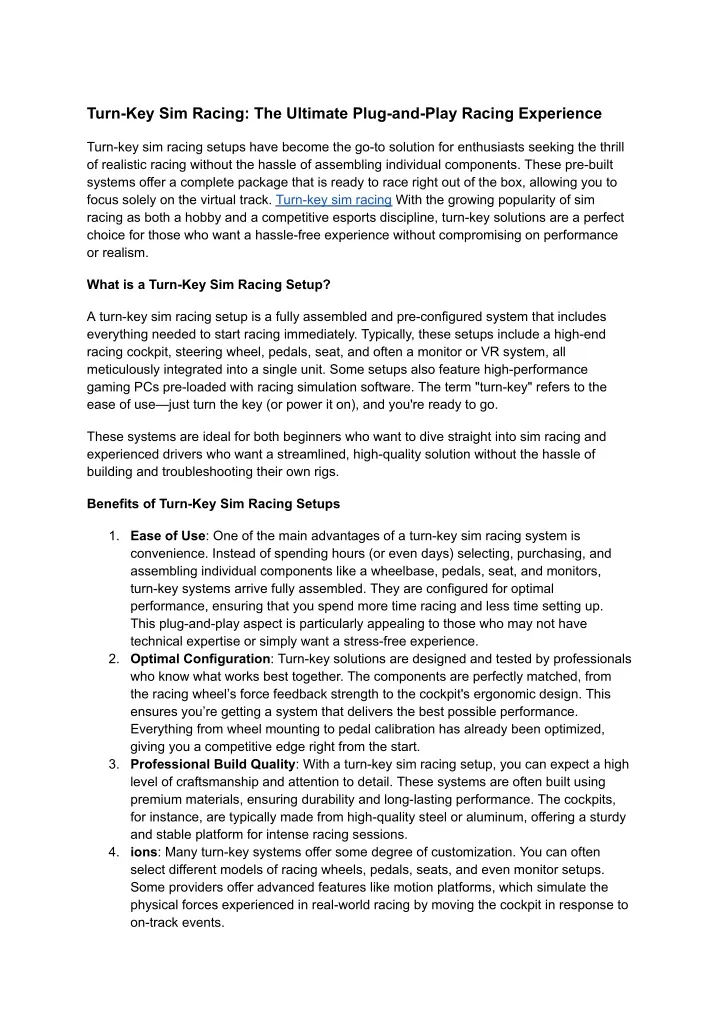 Turn-Key Sim Racing: The Ultimate Plug-and-Play Racing Experience

Turn-key sim racing setups have become the go-to solution for enthusiasts seeking the thrill of realistic racing without the hassle of assembling individual components. These pre-built systems offer a complete package that is ready to race right out of the box, allowing you to focus solely on the virtual track. Turn-key sim racing With the growing popularity of sim racing as both a hobby and a competitive esports discipline, turn-key solutions are a perfect choice for those who want a hassle-free experience without compromising on performance or realism.

What is a Turn-Key Sim Racing Setup?

A turn-key sim racing setup is a fully assembled and pre-configured system that includes everything needed to start racing immediately. Typically, these setups include a high-end racing cockpit, steering wheel, pedals, seat, and often a monitor or VR system, all meticulously integrated into a single unit. Some setups also feature high-performance gaming PCs pre-loaded with racing simulation software. The term "turn-key" refers to the ease of use—just turn the key (or power it on), and you're ready to go.

These systems are ideal for both beginners who want to dive straight into sim racing and experienced drivers who want a streamlined, high-quality solution without the hassle of building and troubleshooting their own rigs.

Benefits of Turn-Key Sim Racing Setups

1. Ease of Use: One of the main advantages of a turn-key sim racing system is convenience. Instead of spending hours (or even days) selecting, purchasing, and assembling individual components like a wheelbase, pedals, seat, and monitors, turn-key systems arrive fully assembled. They are configured for optimal performance, ensuring that you spend more time racing and less time setting up. This plug-and-play aspect is particularly appealing to those who may not have technical expertise or simply want a stress-free experience.
2. Optimal Configuration: Turn-key solutions are designed and tested by professionals who know what works best together. The components are perfectly matched, from the racing wheel's force feedback strength to the cockpit's ergonomic design. This ensures you're getting a system that delivers the best possible performance. Everything from wheel mounting to pedal calibration has already been optimized, giving you a competitive edge right from the start.
3. Professional Build Quality: With a turn-key sim racing setup, you can expect a high level of craftsmanship and attention to detail. These systems are often built using premium materials, ensuring durability and long-lasting performance. The cockpits, for instance, are typically made from high-quality steel or aluminum, offering a sturdy and stable platform for intense racing sessions.
4. ions: Many turn-key systems offer some degree of customization. You can often select different models of racing wheels, pedals, seats, and even monitor setups. Some providers offer advanced features like motion platforms, which simulate the physical forces experienced in real-world racing by moving the cockpit in response to on-track events.